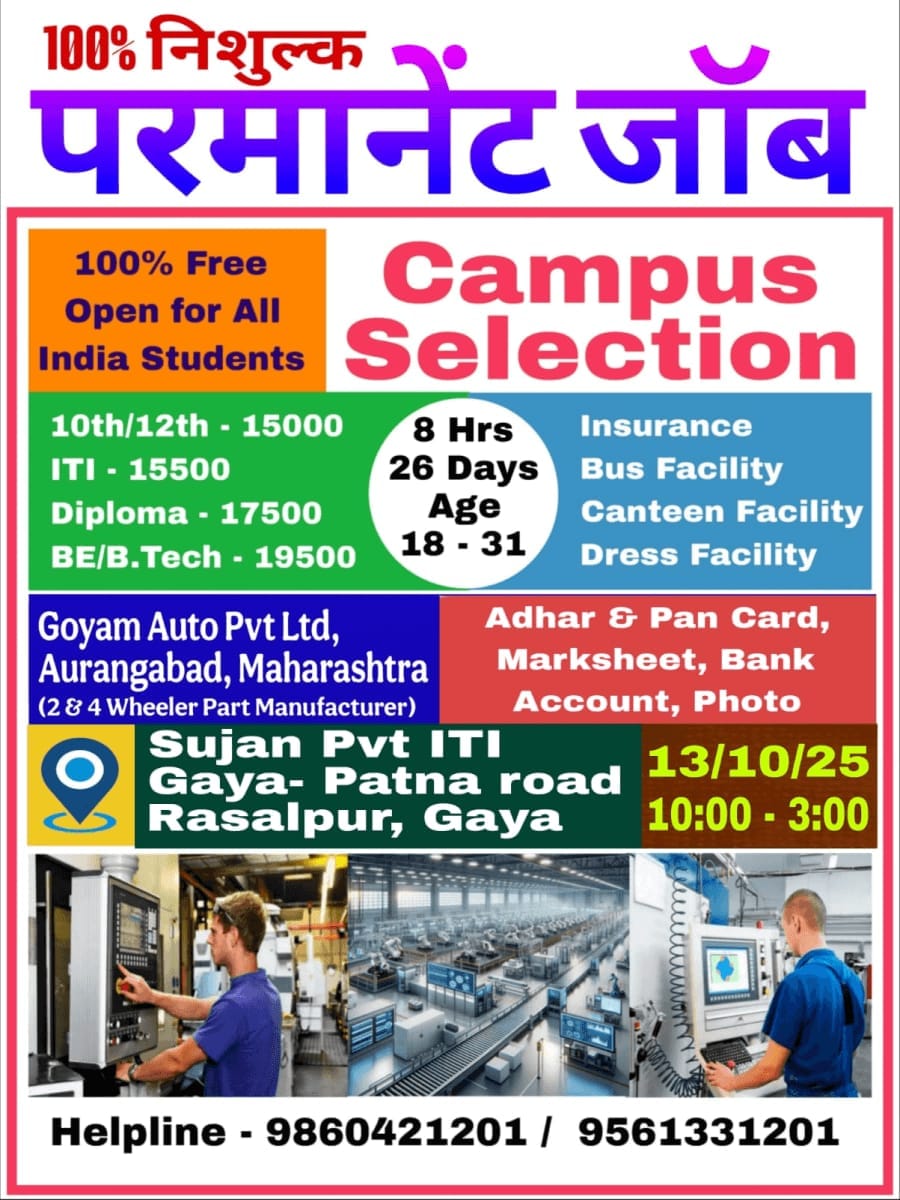 100% निशुल्क
परमानेंट जॉब

100% Free
Open for All
India Students

Campus
Selection

10th/12th - 15000
ITI - 15500
Diploma - 17500
BE/B.Tech - 19500

8 Hrs
26 Days
Age
18 - 31

Insurance
Bus Facility
Canteen Facility
Dress Facility

Goyam Auto Pvt Ltd,
Aurangabad, Maharashtra
(2 & 4 Wheeler Part Manufacturer)

Adhar & Pan Card,
Marksheet, Bank
Account, Photo

Sujan Pvt ITI
Gaya- Patna road
Rasalpur, Gaya

13/10/25
10:00 - 3:00

Helpline - 9860421201 / 9561331201